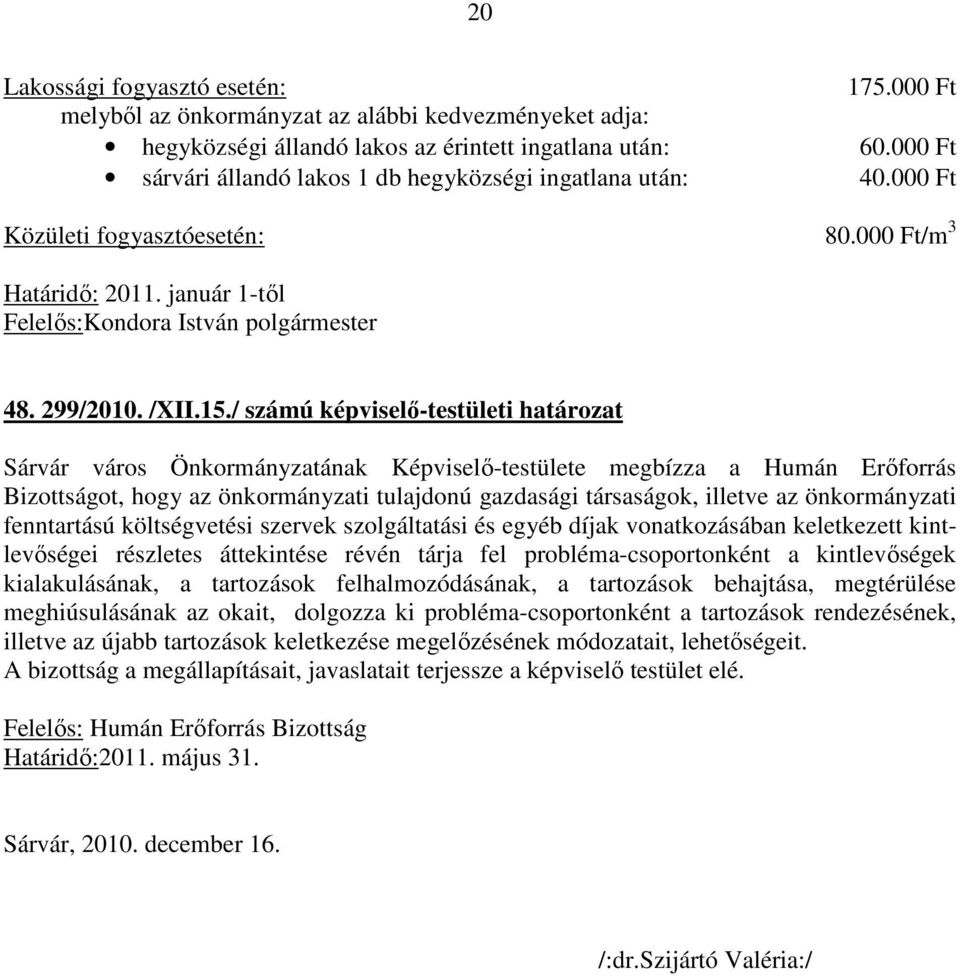 20

Lakossági fogyasztó esetén: 175.000 Ft
melyből az önkormányzat az alábbi kedvezményeket adja:
• hegyközségi állandó lakos az érintett ingatlana után: 60.000 Ft
• sárvári állandó lakos 1 db hegyközségi ingatlana után: 40.000 Ft

Közületi fogyasztóesetén: 80.000 Ft/m$^3$

Határidő: 2011. január 1-től
Felelős:Kondora István polgármester

48. 299/2010. /XII.15./ számú képviselő-testületi határozat

Sárvár város Önkormányzatának Képviselő-testülete megbízza a Humán Erőforrás Bizottságot, hogy az önkormányzati tulajdonú gazdasági társaságok, illetve az önkormányzati fenntartású költségvetési szervek szolgáltatási és egyéb díjak vonatkozásában keletkezett kintlevőségei részletes áttekintése révén tárja fel probléma-csoportonként a kintlevőségek kialakulásának, a tartozások felhalmozódásának, a tartozások behajtása, megtérülése meghiúsulásának az okait, dolgozza ki probléma-csoportonként a tartozások rendezésének, illetve az újabb tartozások keletkezése megelőzésének módozatait, lehetőségeit.
A bizottság a megállapításait, javaslatait terjessze a képviselő testület elé.

Felelős: Humán Erőforrás Bizottság
Határidő:2011. május 31.

Sárvár, 2010. december 16.

/:dr.Szijártó Valéria:/